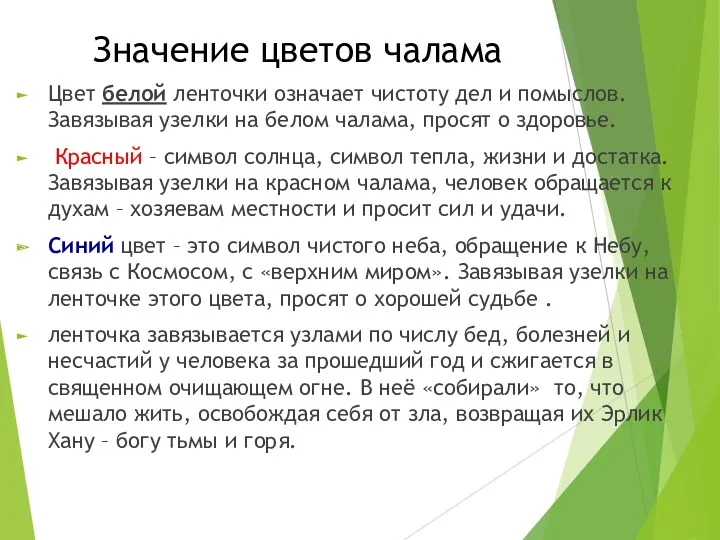 Значение цветов чалама

Цвет белой ленточки означает чистоту дел и помыслов. Завязывая узелки на белом чалама, просят о здоровье.

Красный – символ солнца, символ тепла, жизни и достатка. Завязывая узелки на красном чалама, человек обращается к духам – хозяевам местности и просит сил и удачи.

Синий цвет – это символ чистого неба, обращение к Небу, связь с Космосом, с «верхним миром». Завязывая узелки на ленточке этого цвета, просят о хорошей судьбе .

ленточка завязывается узлами по числу бед, болезней и несчастий у человека за прошедший год и сжигается в священном очищающем огне. В неё «собирали» то, что мешало жить, освобождая себя от зла, возвращая их Эрлик Хану – богу тьмы и горя.